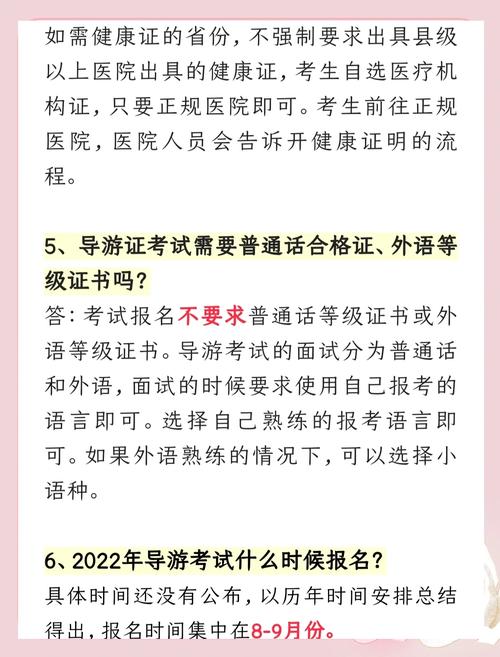 如需健康证的省份，不强制要求出具县级以上医院出具的健康证，考生自选医疗机构证，只要正规医院即可。考生前往正规医院，医院人员会告诉开健康证明的流程。

5、导游证考试需要普通话合格证、外语等级证书吗？
答：考试报名不要求普通话等级证书或外语等级证书。导游考试的面试分为普通话和外语，面试的时候要求使用自己报考的语言即可。选择自己熟练的报考语言即可。如果外语熟练的情况下，可以选择小语种。

6、2022年导游考试什么时候报名？
具体时间还没有公布，以历年时间安排总结得出，报名时间集中在8-9月份。